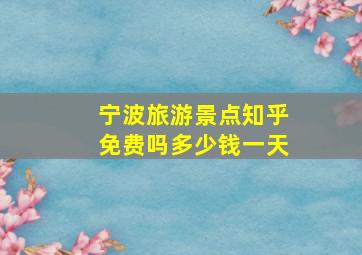 宁波旅游景点知乎
免费吗多少钱一天